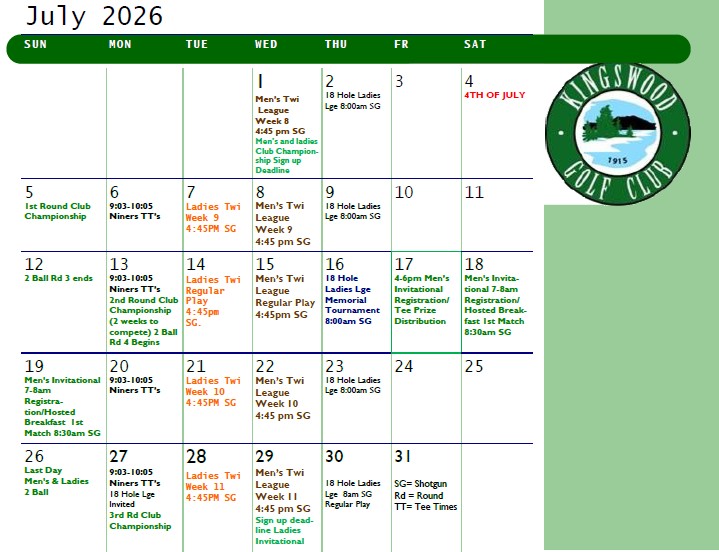 July 2026

| SUN | MON | TUE | WED | THU | FR | SAT |
|---|---|---|---|---|---|---|
| | | | 1 Men's Twi League Week 8 4:45 pm SG Men's and ladies Club Championship Sign up Deadline | 2 18 Hole Ladies Lge 8:00am SG | 3 | 4 4TH OF JULY |
| 5 1st Round Club Championship | 6 9:03-10:05 Niners TT's | 7 Ladies Twi Week 9 4:45PM SG | 8 Men's Twi League Week 9 4:45 pm SG | 9 18 Hole Ladies Lge 8:00am SG | 10 | 11 |
| 12 2 Ball Rd 3 ends | 13 9:03-10:05 Niners TT's 2nd Round Club Championship (2 weeks to compete) 2 Ball Rd 4 Begins | 14 Ladies Twi Regular Play 4:45pm SG. | 15 Men's Twi League Regular Play 4:45pm SG | 16 18 Hole Ladies Lge Memorial Tournament 8:00am SG | 17 4-6pm Men's Invitational Registration/ Tee Prize Distribution | 18 Men's Invitational 7-8am Registration/ Hosted Breakfast 1st Match 8:30am SG |
| 19 Men's Invitational 7-8am Registration/Hosted Breakfast 1st Match 8:30am SG | 20 9:03-10:05 Niners TT's | 21 Ladies Twi Week 10 4:45PM SG | 22 Men's Twi League Week 10 4:45 pm SG | 23 18 Hole Ladies Lge 8:00am SG | 24 | 25 |
| 26 Last Day Men's & Ladies 2 Ball | 27 9:03-10:05 Niners TT's 18 Hole Lge Invited 3rd Rd Club Championship | 28 Ladies Twi Week 11 4:45PM SG | 29 Men's Twi League Week 11 4:45 pm SG Sign up deadline Ladies Invitational | 30 18 Hole Ladies Lge 8am SG Regular Play | 31 SG= Shotgun Rd = Round TT= Tee Times | |

KINGSWOOD
1915
GOLF CLUB